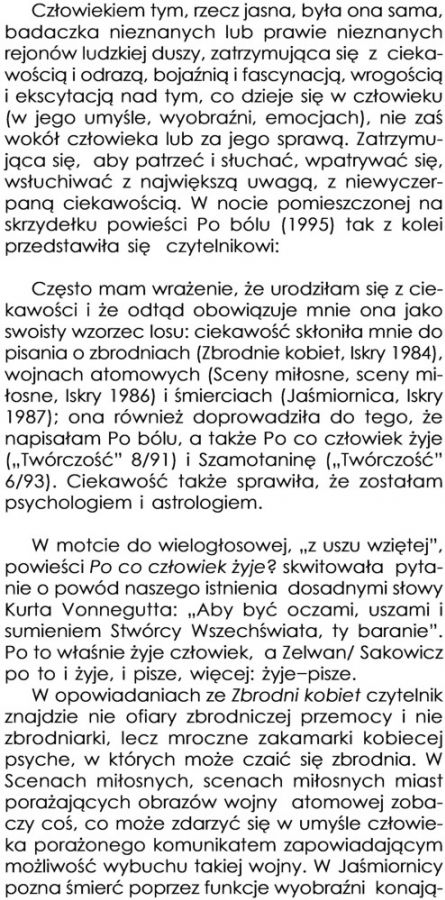 Człowiekiem tym, rzecz jasna, była ona sama, badaczka nieznanych lub prawie nieznanych rejonów ludzkiej duszy, zatrzymująca się z ciekawością i odrazą, bojaźnią i fascynacją, wrogością i ekscytacją nad tym, co dzieje się w człowieku (w jego umyśle, wyobraźni, emocjach), nie zaś wokół człowieka lub za jego sprawą. Zatrzymująca się, aby patrzeć i słuchać, wpatrywać się, wsłuchiwać z największą uwagą, z niewyczerpaną ciekawością. W nocie pomieszczonej na skrzydełku powieści Po bólu (1995) tak z kolei przedstawiła się czytelnikowi:

Często mam wrażenie, że urodziłam się z ciekawości i że odtąd obowiązuje mnie ona jako swoisty wzorzec losu: ciekawość skłoniła mnie do pisania o zbrodniach (Zbrodnie kobiet, Iskry 1984), wojnach atomowych (Sceny miłosne, sceny miłosne, Iskry 1986) i śmierciach (Jaśmiornica, Iskry 1987); ona również doprowadziła do tego, że napisałam Po bólu, a także Po co człowiek żyje („Twórczość" 8/91) i Szamotaninę („Twórczość" 6/93). Ciekawość także sprawiła, że zostałam psychologiem i astrologiem.

W motcie do wielogłosowej, „z uszu wziętej", powieści Po co człowiek żyje? skwitowała pytanie o powód naszego istnienia dosadnymi słowy Kurta Vonnegutta: „Aby być oczami, uszami i sumieniem Stwórcy Wszechświata, ty baranie". Po to właśnie żyje człowiek, a Zelwan/ Sakowicz po to i żyje, i pisze, więcej: żyje–pisze.

W opowiadaniach ze Zbrodni kobiet czytelnik znajdzie nie ofiary zbrodniczej przemocy i nie zbrodniarki, lecz mroczne zakamarki kobiecej psyche, w których może czaić się zbrodnia. W Scenach miłosnych, scenach miłosnych miast porażających obrazów wojny atomowej zobaczy coś, co może zdarzyć się w umyśle człowieka porażonego komunikatem zapowiadającym możliwość wybuchu takiej wojny. W Jaśmiornicy pozna śmierć poprzez funkcje wyobraźni konają-